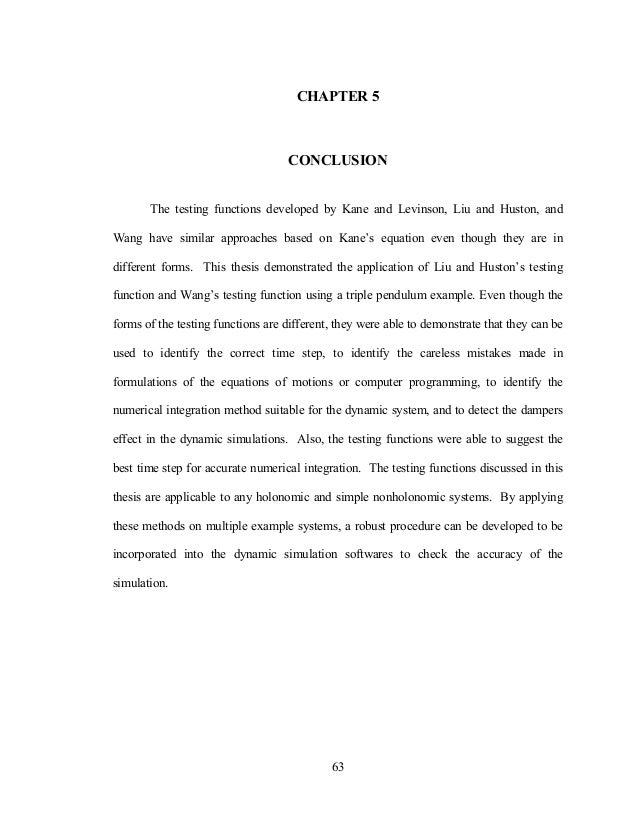 CHAPTER 5

CONCLUSION

The testing functions developed by Kane and Levinson, Liu and Huston, and Wang have similar approaches based on Kane's equation even though they are in different forms. This thesis demonstrated the application of Liu and Huston's testing function and Wang's testing function using a triple pendulum example. Even though the forms of the testing functions are different, they were able to demonstrate that they can be used to identify the correct time step, to identify the careless mistakes made in formulations of the equations of motions or computer programming, to identify the numerical integration method suitable for the dynamic system, and to detect the dampers effect in the dynamic simulations. Also, the testing functions were able to suggest the best time step for accurate numerical integration. The testing functions discussed in this thesis are applicable to any holonomic and simple nonholonomic systems. By applying these methods on multiple example systems, a robust procedure can be developed to be incorporated into the dynamic simulation softwares to check the accuracy of the simulation.

63